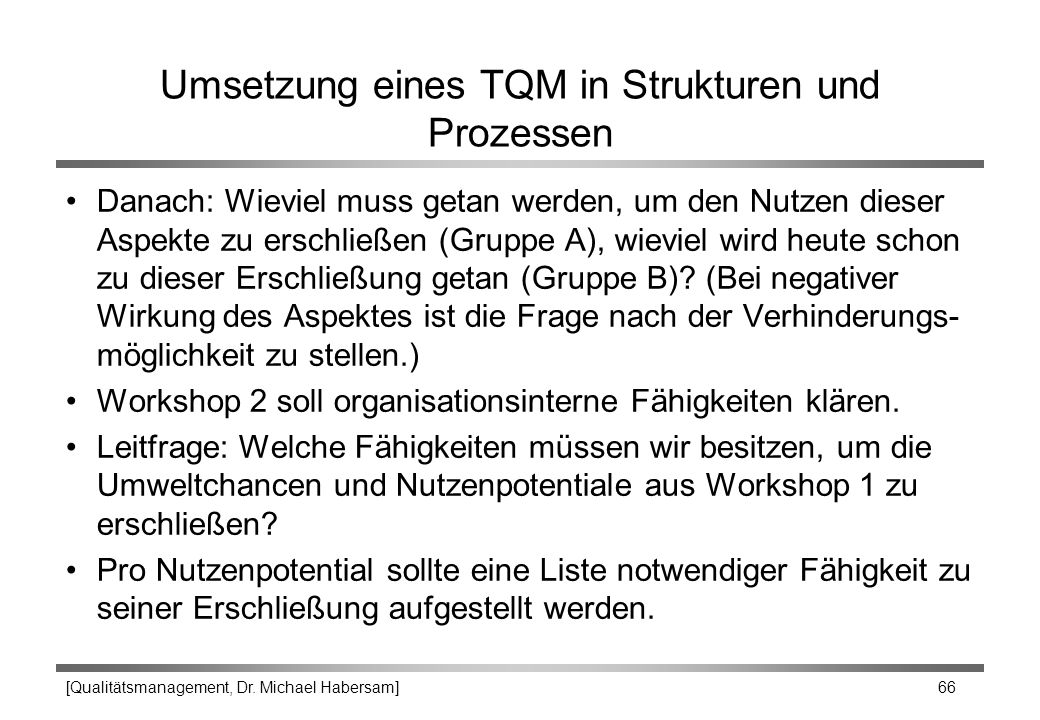 Umsetzung eines TQM in Strukturen und Prozessen

• Danach: Wieviel muss getan werden, um den Nutzen dieser Aspekte zu erschließen (Gruppe A), wieviel wird heute schon zu dieser Erschließung getan (Gruppe B)? (Bei negativer Wirkung des Aspektes ist die Frage nach der Verhinderungsmöglichkeit zu stellen.)

• Workshop 2 soll organisationsinterne Fähigkeiten klären.

• Leitfrage: Welche Fähigkeiten müssen wir besitzen, um die Umweltchancen und Nutzenpotentiale aus Workshop 1 zu erschließen?

• Pro Nutzenpotential sollte eine Liste notwendiger Fähigkeit zu seiner Erschließung aufgestellt werden.

[Qualitätsmanagement, Dr. Michael Habersam]

66